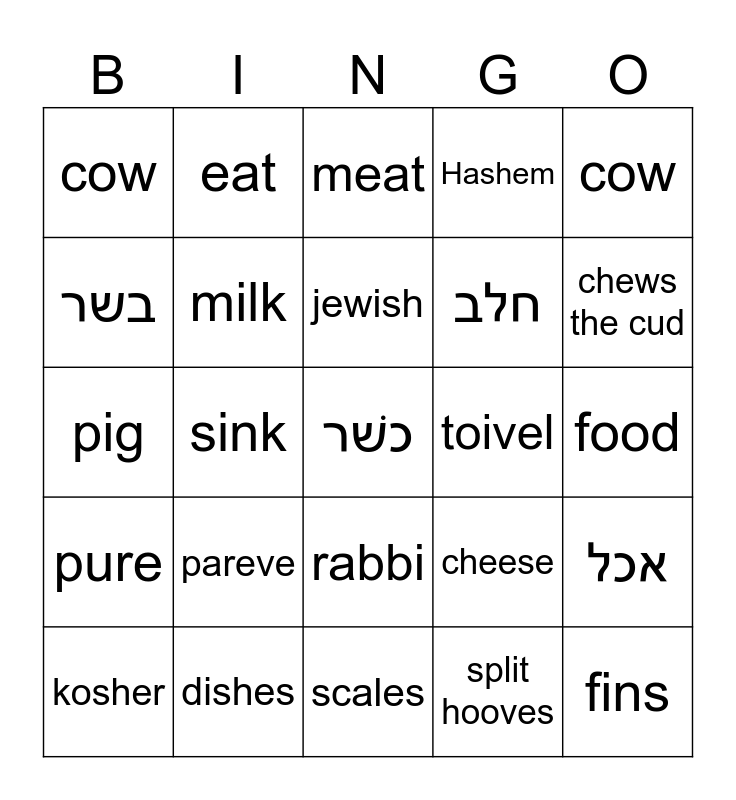 | B | I | N | G | O |
|---|---|---|---|---|
| cow | eat | meat | Hashem | cow |
| בשר | milk | jewish | חלב | chews the cud |
| pig | sink | כשר | toivel | food |
| pure | pareve | rabbi | cheese | אכל |
| kosher | dishes | scales | split hooves | fins |